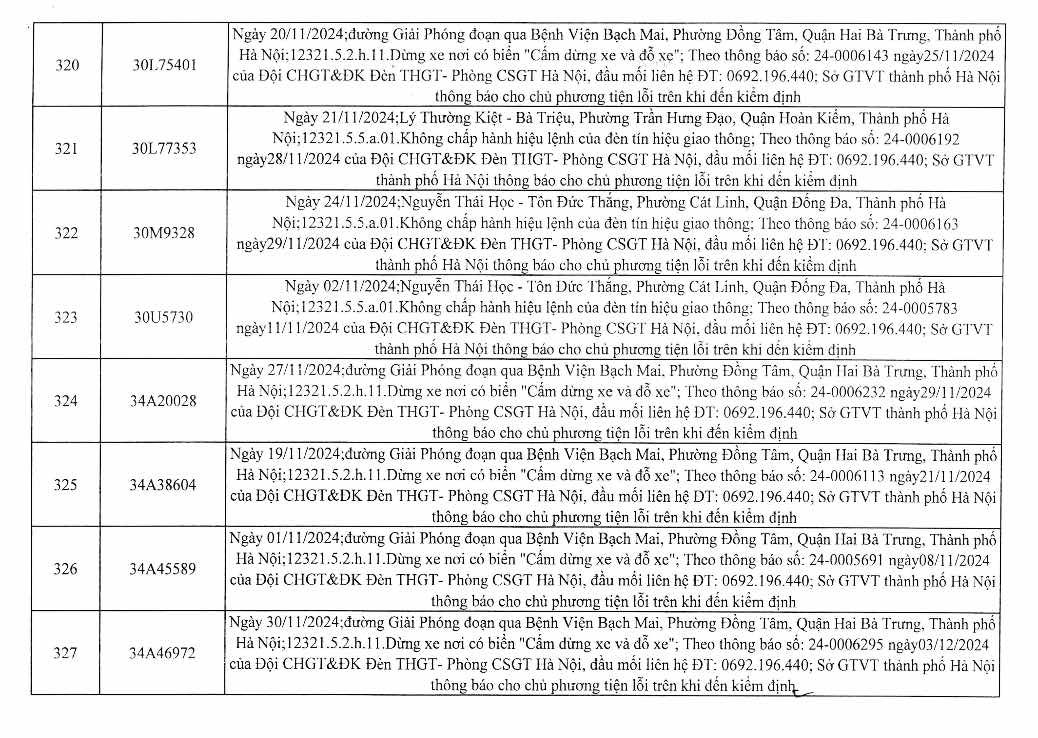 | 320 | 30L75401 | Ngày 20/11/2024;đường Giải Phóng đoạn qua Bệnh Viện Bạch Mai, Phường Đồng Tâm, Quận Hai Bà Trưng, Thành phố Hà Nội;12321.5.2.h.11.Dừng xe nơi có biển "Cấm dừng xe và đỗ xe"; Theo thông báo số: 24-0006143 ngày25/11/2024 của Đội CHGT&ĐK Đèn THGT- Phòng CSGT Hà Nội, đầu mối liên hệ ĐT: 0692.196.440; Sở GTVT thành phố Hà Nội thông báo cho chủ phương tiện lỗi trên khi đến kiểm định |
|---|---|---|
| 321 | 30L77353 | Ngày 21/11/2024;Lý Thường Kiệt - Bà Triệu, Phường Trần Hưng Đạo, Quận Hoàn Kiếm, Thành phố Hà Nội;12321.5.5.a.01.Không chấp hành hiệu lệnh của đèn tín hiệu giao thông; Theo thông báo số: 24-0006192 ngày28/11/2024 của Đội CHGT&ĐK Đèn THGT- Phòng CSGT Hà Nội, đầu mối liên hệ ĐT: 0692.196.440; Sở GTVT thành phố Hà Nội thông báo cho chủ phương tiện lỗi trên khi đến kiểm định |
| 322 | 30M9328 | Ngày 24/11/2024;Nguyễn Thái Học - Tôn Đức Thắng, Phường Cát Linh, Quận Đống Đa, Thành phố Hà Nội;12321.5.5.a.01.Không chấp hành hiệu lệnh của đèn tín hiệu giao thông; Theo thông báo số: 24-0006163 ngày29/11/2024 của Đội CHGT&ĐK Đèn THGT- Phòng CSGT Hà Nội, đầu mối liên hệ ĐT: 0692.196.440; Sở GTVT thành phố Hà Nội thông báo cho chủ phương tiện lỗi trên khi đến kiểm định |
| 323 | 30U5730 | Ngày 02/11/2024;Nguyễn Thái Học - Tôn Đức Thắng, Phường Cát Linh, Quận Đống Đa, Thành phố Hà Nội;12321.5.5.a.01.Không chấp hành hiệu lệnh của đèn tín hiệu giao thông; Theo thông báo số: 24-0005783 ngày11/11/2024 của Đội CHGT&ĐK Đèn THGT- Phòng CSGT Hà Nội, đầu mối liên hệ ĐT: 0692.196.440; Sở GTVT thành phố Hà Nội thông báo cho chủ phương tiện lỗi trên khi đến kiểm định |
| 324 | 34A20028 | Ngày 27/11/2024;đường Giải Phóng đoạn qua Bệnh Viện Bạch Mai, Phường Đồng Tâm, Quận Hai Bà Trưng, Thành phố Hà Nội;12321.5.2.h.11.Dừng xe nơi có biển "Cấm dừng xe và đỗ xe"; Theo thông báo số: 24-0006232 ngày29/11/2024 của Đội CHGT&ĐK Đèn THGT- Phòng CSGT Hà Nội, đầu mối liên hệ ĐT: 0692.196.440; Sở GTVT thành phố Hà Nội thông báo cho chủ phương tiện lỗi trên khi đến kiểm định |
| 325 | 34A38604 | Ngày 19/11/2024;đường Giải Phóng đoạn qua Bệnh Viện Bạch Mai, Phường Đồng Tâm, Quận Hai Bà Trưng, Thành phố Hà Nội;12321.5.2.h.11.Dừng xe nơi có biển "Cấm dừng xe và đỗ xe"; Theo thông báo số: 24-0006113 ngày21/11/2024 của Đội CHGT&ĐK Đèn THGT- Phòng CSGT Hà Nội, đầu mối liên hệ ĐT: 0692.196.440; Sở GTVT thành phố Hà Nội thông báo cho chủ phương tiện lỗi trên khi đến kiểm định |
| 326 | 34A45589 | Ngày 01/11/2024;đường Giải Phóng đoạn qua Bệnh Viện Bạch Mai, Phường Đồng Tâm, Quận Hai Bà Trưng, Thành phố Hà Nội;12321.5.2.h.11.Dừng xe nơi có biển "Cấm dừng xe và đỗ xe"; Theo thông báo số: 24-0005691 ngày08/11/2024 của Đội CHGT&ĐK Đèn THGT- Phòng CSGT Hà Nội, đầu mối liên hệ ĐT: 0692.196.440; Sở GTVT thành phố Hà Nội thông báo cho chủ phương tiện lỗi trên khi đến kiểm định |
| 327 | 34A46972 | Ngày 30/11/2024;đường Giải Phóng đoạn qua Bệnh Viện Bạch Mai, Phường Đồng Tâm, Quận Hai Bà Trưng, Thành phố Hà Nội;12321.5.2.h.11.Dừng xe nơi có biển "Cấm dừng xe và đỗ xe"; Theo thông báo số: 24-0006295 ngày03/12/2024 của Đội CHGT&ĐK Đèn THGT- Phòng CSGT Hà Nội, đầu mối liên hệ ĐT: 0692.196.440; Sở GTVT thành phố Hà Nội thông báo cho chủ phương tiện lỗi trên khi đến kiểm định |